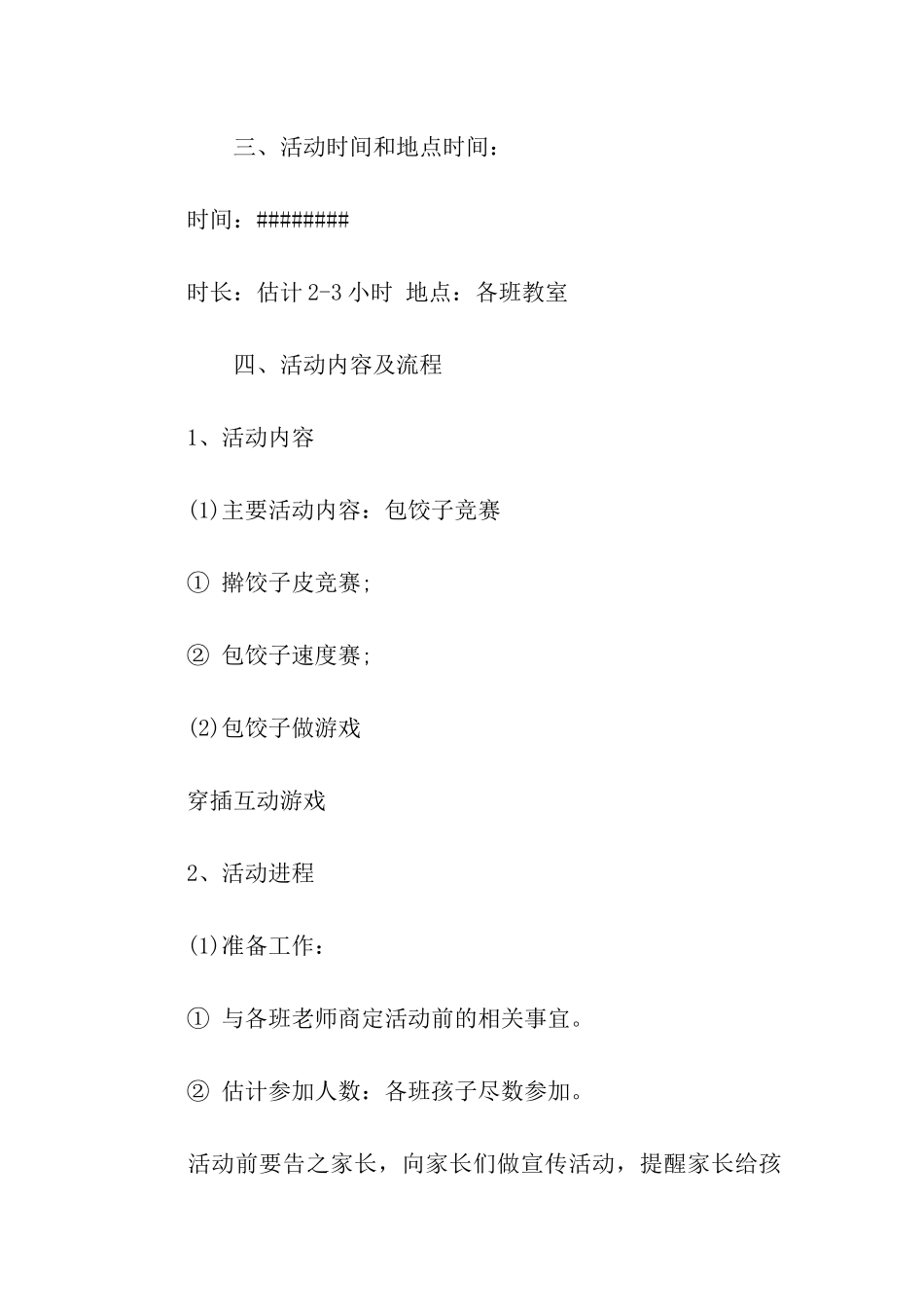 三、活动时间和地点时间：

时间：#########

时长：估计 2-3 小时 地点：各班教室

四、活动内容及流程

1、活动内容

(1)主要活动内容：包饺子竞赛

① 擀饺子皮竞赛;

② 包饺子速度赛;

(2)包饺子做游戏

穿插互动游戏

2、活动进程

(1)准备工作：

① 与各班老师商定活动前的相关事宜。

② 估计参加人数：各班孩子尽数参加。

活动前要告之家长，向家长们做宣传活动，提醒家长给孩